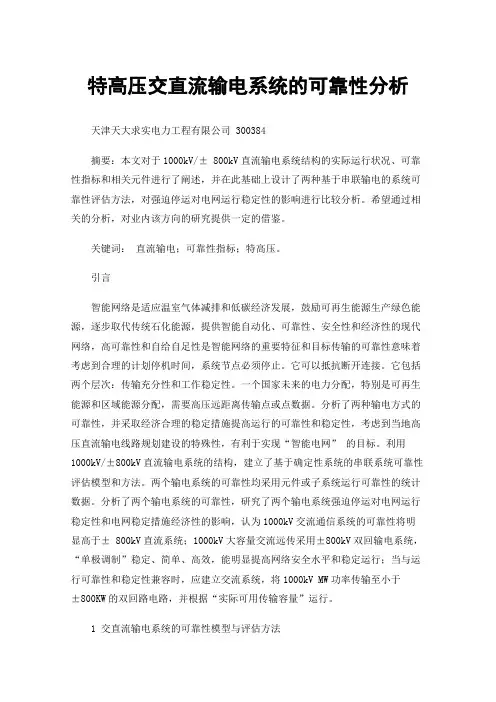 特高压交直流输电系统的可靠性分析

天津天大求实电力工程有限公司 300384

摘要：本文对于1000kV/± 800kV直流输电系统结构的实际运行状况、可靠性指标和相关元件进行了阐述，并在此基础上设计了两种基于串联输电的系统可靠性评估方法，对强迫停运对电网运行稳定性的影响进行比较分析。希望通过相关的分析，对业内该方向的研究提供一定的借鉴。

关键词： 直流输电；可靠性指标；特高压。

引言

智能网络是适应温室气体减排和低碳经济发展，鼓励可再生能源生产绿色能源，逐步取代传统石化能源，提供智能自动化、可靠性、安全性和经济性的现代网络，高可靠性和自给自足性是智能网络的重要特征和目标传输的可靠性意味着考虑到合理的计划停机时间，系统节点必须停止。它可以抵抗断开连接。它包括两个层次：传输充分性和工作稳定性。一个国家未来的电力分配，特别是可再生能源和区域能源分配，需要高压远距离传输点或点数据。分析了两种输电方式的可靠性，并采取经济合理的稳定措施提高运行的可靠性和稳定性，考虑到当地高压直流输电线路规划建设的特殊性，有利于实现“智能电网” 的目标。利用1000kV/±800kV直流输电系统的结构，建立了基于确定性系统的串联系统可靠性评估模型和方法。两个输电系统的可靠性均采用元件或子系统运行可靠性的统计数据。分析了两个输电系统的可靠性，研究了两个输电系统强迫停运对电网运行稳定性和电网稳定措施经济性的影响，认为1000kV交流通信系统的可靠性将明显高于± 800kV直流系统；1000kV大容量交流远传采用±800kV双回输电系统，“单极调制”稳定、简单、高效，能明显提高网络安全水平和稳定运行；当与运行可靠性和稳定性兼容时，应建立交流系统，将1000kV MW功率传输至小于±800KW的双回路电路，并根据“实际可用传输容量”运行。

1 交直流输电系统的可靠性模型与评估方法